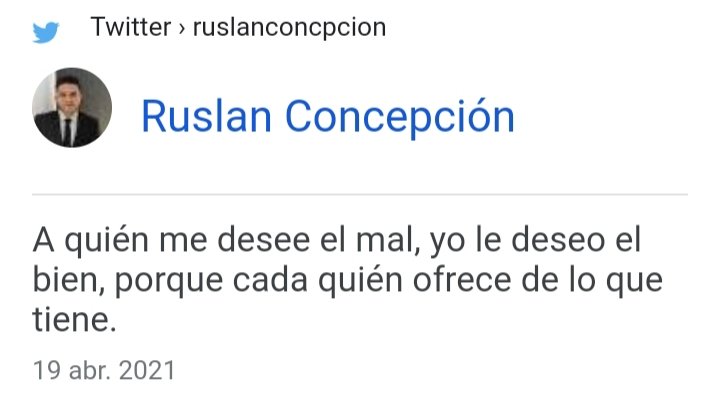 Twitter › ruslanconcpcion

Ruslan Concepción

A quién me desee el mal, yo le deseo el bien, porque cada quién ofrece de lo que tiene.

19 abr. 2021